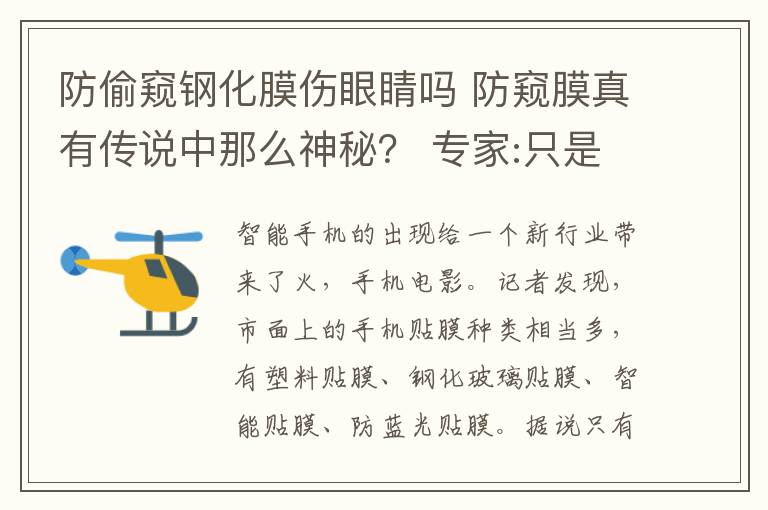 防偷窥钢化膜伤眼睛吗 防窥膜真有传说中那么神秘？ 专家:只是

智能手机的出现给一个新行业带来了火，手机电影。记者发现，市面上的手机贴膜种类相当多，有塑料贴膜、钢化玻璃贴膜、智能贴膜、防蓝光贴膜。据说只有